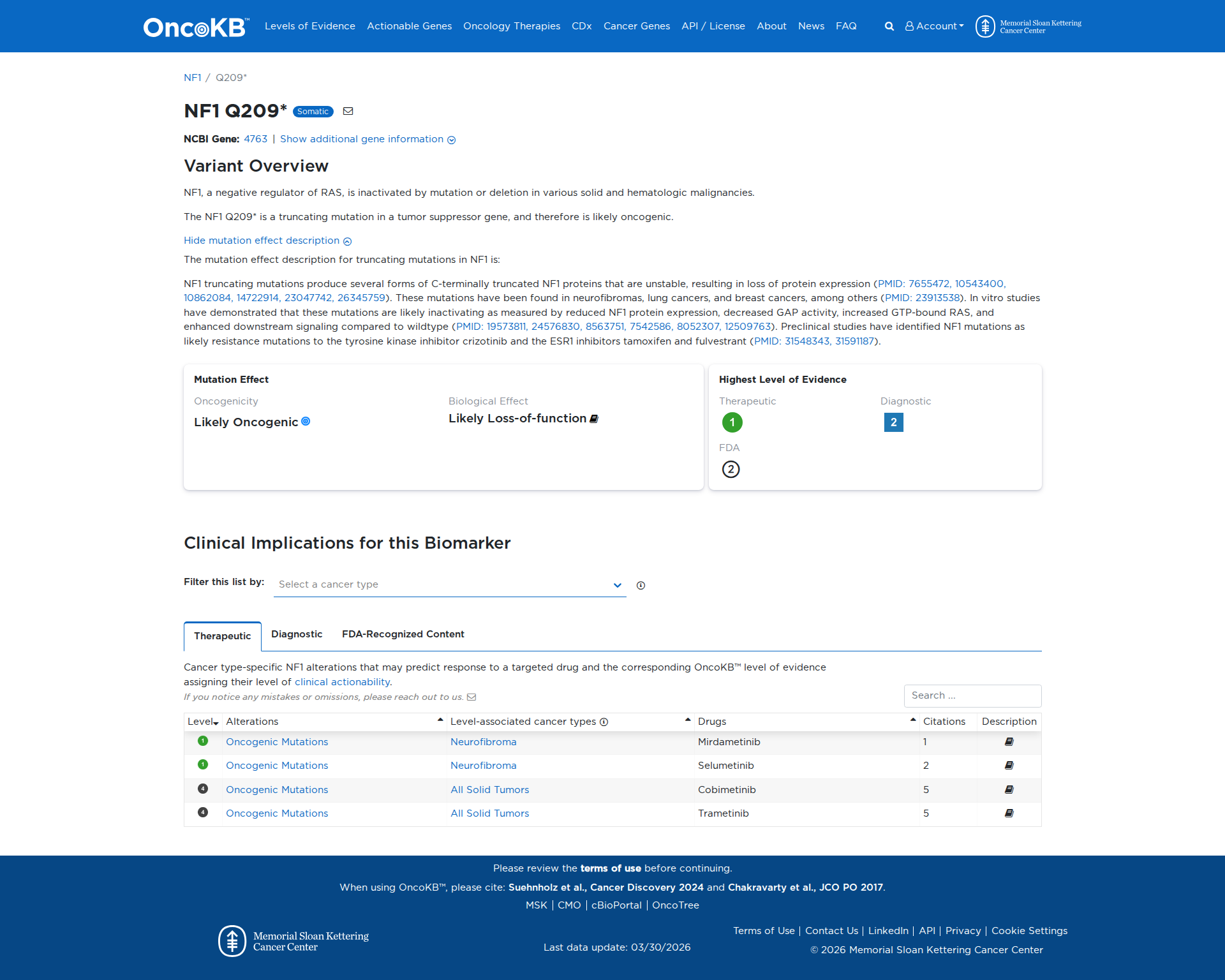 OncoKB™ Levels of Evidence Actionable Genes Oncology Therapies CDx Cancer Genes API / License About News FAQ Account Memorial Sloan Kettering Cancer Center

NF1 / Q209*

NF1 Q209* Somatic

NCBI Gene: 4763 | Show additional gene information

Variant Overview

NF1, a negative regulator of RAS, is inactivated by mutation or deletion in various solid and hematologic malignancies.

The NF1 Q209* is a truncating mutation in a tumor suppressor gene, and therefore is likely oncogenic.

Hide mutation effect description

The mutation effect description for truncating mutations in NF1 is:

NF1 truncating mutations produce several forms of C-terminally truncated NF1 proteins that are unstable, resulting in loss of protein expression (PMID: 7655472, 10543400, 10862084, 14722914, 23047742, 26345759). These mutations have been found in neurofibromas, lung cancers, and breast cancers, among others (PMID: 23913538). In vitro studies have demonstrated that these mutations are likely inactivating as measured by reduced NF1 protein expression, decreased GAP activity, increased GTP-bound RAS, and enhanced downstream signaling compared to wildtype (PMID: 19573811, 24576830, 8563751, 7542586, 8052307, 12509763). Preclinical studies have identified NF1 mutations as likely resistance mutations to the tyrosine kinase inhibitor crizotinib and the ESR1 inhibitors tamoxifen and fulvestrant (PMID: 31548343, 31591187).

Mutation Effect

Oncogenicity
Likely Oncogenic

Biological Effect
Likely Loss-of-function

Highest Level of Evidence

Therapeutic
1

Diagnostic
2

FDA
2

Clinical Implications for this Biomarker

Filter this list by: Select a cancer type

Therapeutic Diagnostic FDA-Recognized Content

Cancer type-specific NF1 alterations that may predict response to a targeted drug and the corresponding OncoKB™ level of evidence assigning their level of clinical actionability.

If you notice any mistakes or omissions, please reach out to us.

Search ...

| Level | Alterations | Level-associated cancer types | Drugs | Citations | Description |
|---|---|---|---|---|---|
| 1 | Oncogenic Mutations | Neurofibroma | Mirdametinib | 1 | |
| 1 | Oncogenic Mutations | Neurofibroma | Selumetinib | 2 | |
| 4 | Oncogenic Mutations | All Solid Tumors | Cobimetinib | 5 | |
| 4 | Oncogenic Mutations | All Solid Tumors | Trametinib | 5 | |

Please review the terms of use before continuing.

When using OncoKB™, please cite: Suehnholz et al., Cancer Discovery 2024 and Chakravarty et al., JCO PO 2017.

MSK | CMO | cBioPortal | OncoTree

Memorial Sloan Kettering Cancer Center

Last data update: 03/30/2026

Terms of Use | Contact Us | LinkedIn | API | Privacy | Cookie Settings

© 2026 Memorial Sloan Kettering Cancer Center